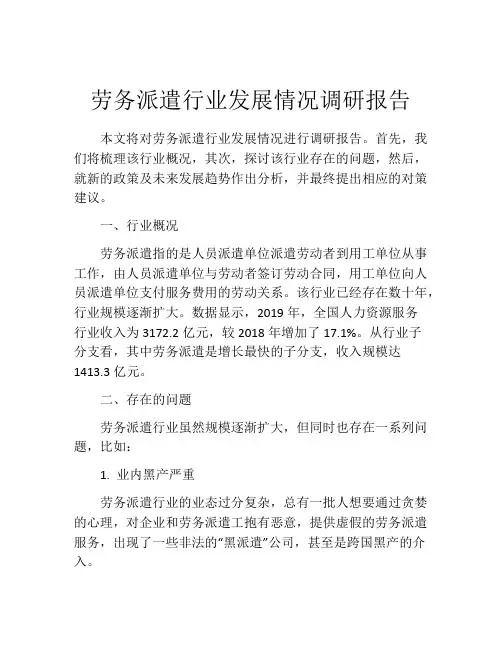 劳务派遣行业发展情况调研报告

本文将对劳务派遣行业发展情况进行调研报告。首先，我们将梳理该行业概况，其次，探讨该行业存在的问题，然后，就新的政策及未来发展趋势作出分析，并最终提出相应的对策建议。

一、行业概况

劳务派遣指的是人员派遣单位派遣劳动者到用工单位从事工作，由人员派遣单位与劳动者签订劳动合同，用工单位向人员派遣单位支付服务费用的劳动关系。该行业已经存在数十年，行业规模逐渐扩大。数据显示，2019 年，全国人力资源服务行业收入为 3172.2 亿元，较 2018 年增加了 17.1%。从行业子分支看，其中劳务派遣是增长最快的子分支，收入规模达 1413.3 亿元。

二、存在的问题

劳务派遣行业虽然规模逐渐扩大，但同时也存在一系列问题，比如：

1. 业内黑产严重

劳务派遣行业的业态过分复杂，总有一批人想要通过贪婪的心理，对企业和劳务派遣工抱有恶意，提供虚假的劳务派遣服务，出现了一些非法的“黑派遣”公司，甚至是跨国黑产的介入。